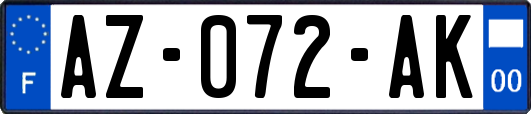 F
AZ-072-AK
00